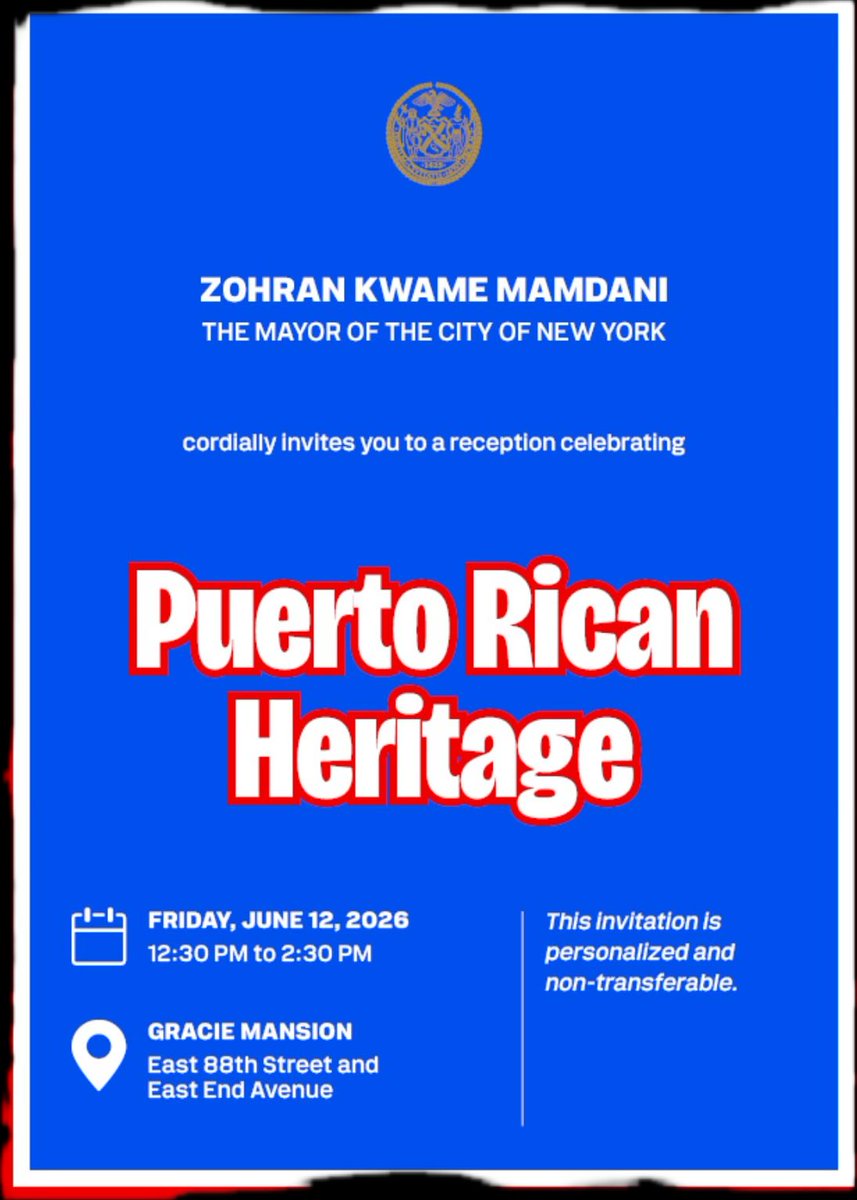 ZOHRAN KWAME MAMDANI
THE MAYOR OF THE CITY OF NEW YORK

cordially invites you to a reception celebrating

Puerto Rican Heritage

FRIDAY, JUNE 12, 2026
12:30 PM to 2:30 PM

GRACIE MANSION
East 88th Street and
East End Avenue

This invitation is personalized and non-transferable.